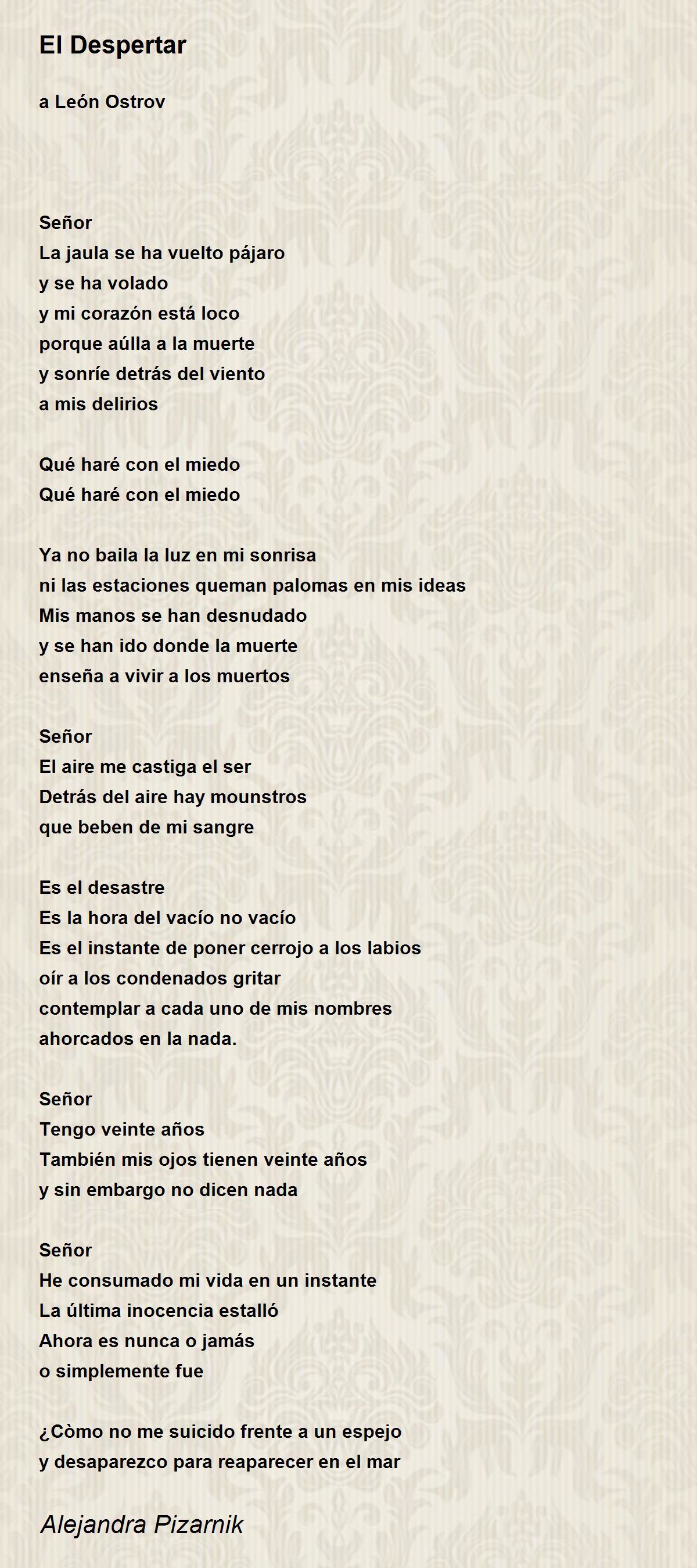 El Despertar

a León Ostrov

Señor
La jaula se ha vuelto pájaro
y se ha volado
y mi corazón está loco
porque aúlla a la muerte
y sonríe detrás del viento
a mis delirios

Qué haré con el miedo
Qué haré con el miedo

Ya no baila la luz en mi sonrisa
ni las estaciones queman palomas en mis ideas
Mis manos se han desnudado
y se han ido donde la muerte
enseña a vivir a los muertos

Señor
El aire me castiga el ser
Detrás del aire hay mounstros
que beben de mi sangre

Es el desastre
Es la hora del vacío no vacío
Es el instante de poner cerrojo a los labios
oír a los condenados gritar
contemplar a cada uno de mis nombres
ahorcados en la nada.

Señor
Tengo veinte años
También mis ojos tienen veinte años
y sin embargo no dicen nada

Señor
He consumado mi vida en un instante
La última inocencia estalló
Ahora es nunca o jamás
o simplemente fue

¿Còmo no me suicido frente a un espejo
y desaparezco para reaparecer en el mar

Alejandra Pizarnik